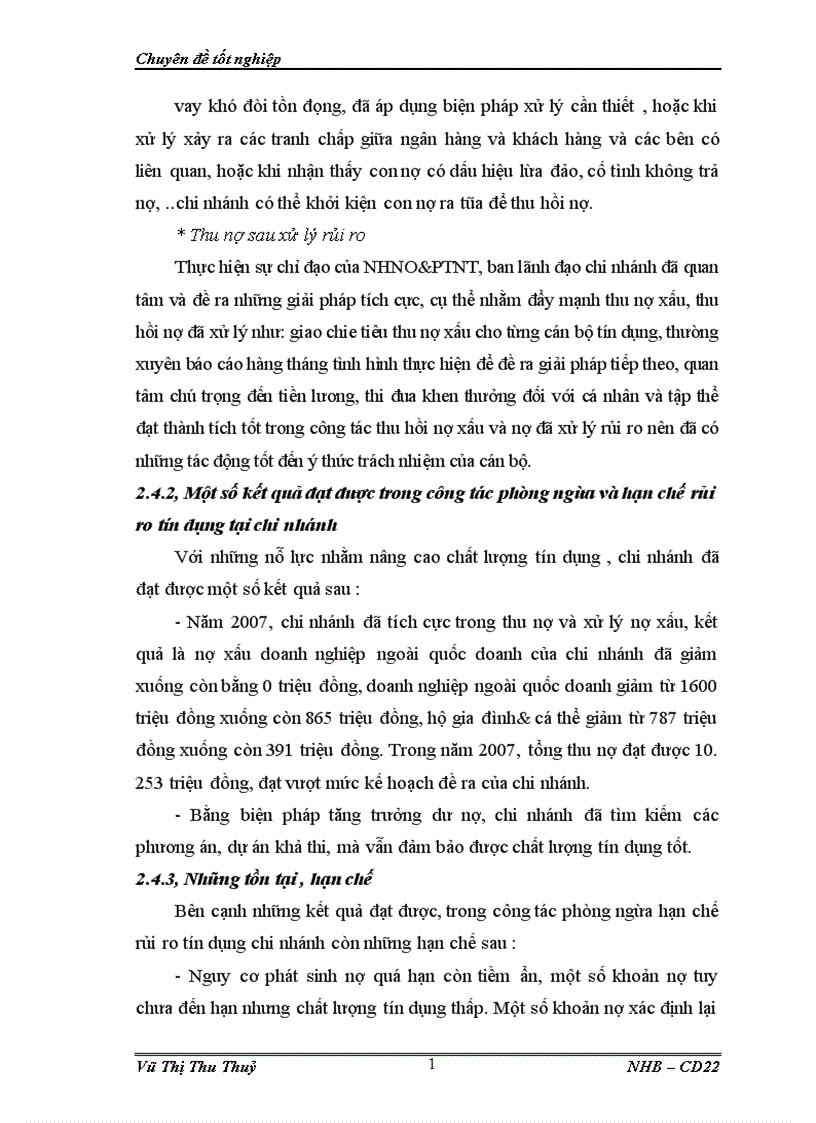 Chuyên đề tốt nghiệp

vay khó đòi tồn đọng, đã áp dụng biện pháp xử lý cần thiết , hoặc khi xử lý xảy ra các tranh chấp giữa ngân hàng và khách hàng và các bên có liên quan, hoặc khi nhận thấy con nợ có dấu hiệu lừa đảo, cố tình không trả nợ, ..chi nhánh có thể khởi kiện con nợ ra tũa để thu hồi nợ.

* Thu nợ sau xử lý rủi ro

Thực hiện sự chỉ đạo của NHNO&PTNT, ban lãnh đạo chi nhánh đã quan tâm và đề ra những giải pháp tích cực, cụ thể nhằm đẩy mạnh thu nợ xấu, thu hồi nợ đã xử lý như: giao chie tiêu thu nợ xấu cho từng cán bộ tín dụng, thường xuyên báo cáo hàng tháng tình hình thực hiện để đề ra giải pháp tiếp theo, quan tâm chú trọng đến tiền lương, thi đua khen thưởng đối với cá nhân và tập thể đạt thành tích tốt trong công tác thu hồi nợ xấu và nợ đã xử lý rủi ro nên đã có những tác động tốt đến ý thức trách nhiệm của cán bộ.

2.4.2, Một số kết quả đạt được trong công tác phòng ngừa và hạn chế rủi ro tín dụng tại chi nhánh

Với những nỗ lực nhằm nâng cao chất lượng tín dụng , chi nhánh đã đạt được một số kết quả sau :

- Năm 2007, chi nhánh đã tích cực trong thu nợ và xử lý nợ xấu, kết quả là nợ xấu doanh nghiệp ngoài quốc doanh của chi nhánh đã giảm xuống còn bằng 0 triệu đồng, doanh nghiệp ngoài quốc doanh giảm từ 1600 triệu đồng xuống còn 865 triệu đồng, hộ gia đình& cá thể giảm từ 787 triệu đồng xuống còn 391 triệu đồng. Trong năm 2007, tổng thu nợ đạt được 10. 253 triệu đồng, đạt vượt mức kế hoạch đề ra của chi nhánh.

- Bằng biện pháp tăng trưởng dư nợ, chi nhánh đã tìm kiếm các phương án, dự án khả thi, mà vẫn đảm bảo được chất lượng tín dụng tốt.

2.4.3, Những tồn tại , hạn chế

Bên cạnh những kết quả đạt được, trong công tác phòng ngừa hạn chế rủi ro tín dụng chi nhánh còn những hạn chế sau :

- Nguy cơ phát sinh nợ quá hạn còn tiềm ẩn, một số khoản nợ tuy chưa đến hạn nhưng chất lượng tín dụng thấp. Một số khoản nợ xác định lại

Vũ Thị Thu Thuỷ 1 NHB – CD22